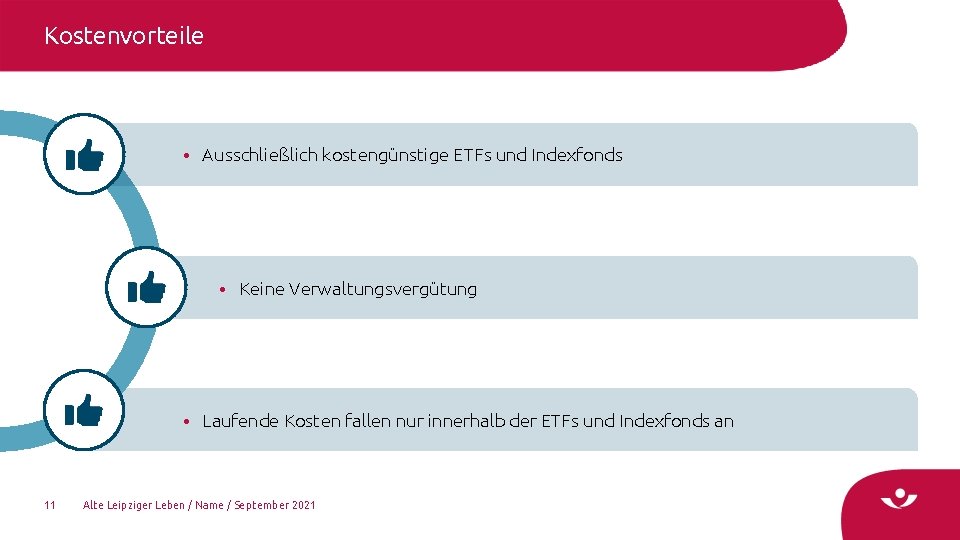 Kostenvorteile

• Ausschließlich kostengünstige ETFs und Indexfonds

• Keine Verwaltungsvergütung

• Laufende Kosten fallen nur innerhalb der ETFs und Indexfonds an

11 Alte Leipziger Leben / Name / September 2021